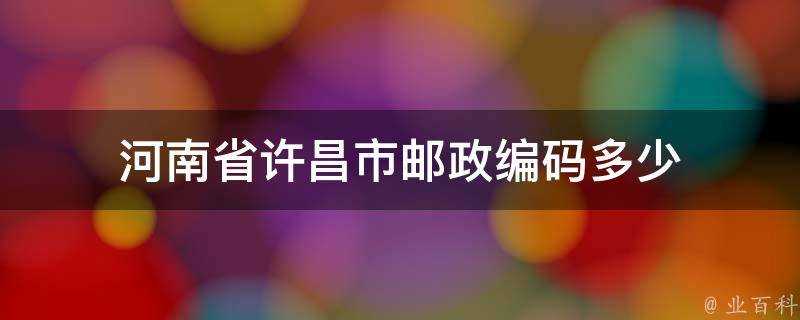 河南省许昌市邮政编码多少

@ 业百科